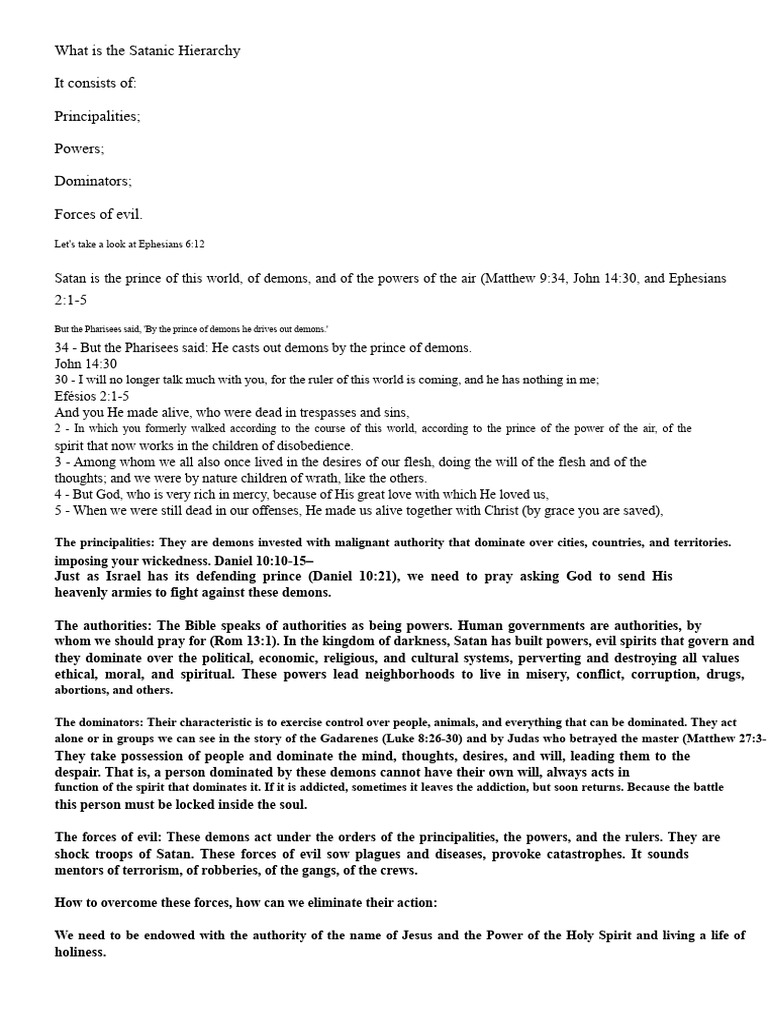 What is the Satanic Hierarchy

It consists of:

Principalities;

Powers;

Dominators;

Forces of evil.

Let's take a look at Ephesians 6:12

Satan is the prince of this world, of demons, and of the powers of the air (Matthew 9:34, John 14:30, and Ephesians 2:1-5

But the Pharisees said, 'By the prince of demons he drives out demons.'

34 - But the Pharisees said: He casts out demons by the prince of demons.
John 14:30
30 - I will no longer talk much with you, for the ruler of this world is coming, and he has nothing in me;
Efésios 2:1-5
And you He made alive, who were dead in trespasses and sins,
2 - In which you formerly walked according to the course of this world, according to the prince of the power of the air, of the spirit that now works in the children of disobedience.
3 - Among whom we all also once lived in the desires of our flesh, doing the will of the flesh and of the thoughts; and we were by nature children of wrath, like the others.
4 - But God, who is very rich in mercy, because of His great love with which He loved us,
5 - When we were still dead in our offenses, He made us alive together with Christ (by grace you are saved),

The principalities: They are demons invested with malignant authority that dominate over cities, countries, and territories. imposing your wickedness. Daniel 10:10-15–
Just as Israel has its defending prince (Daniel 10:21), we need to pray asking God to send His heavenly armies to fight against these demons.

The authorities: The Bible speaks of authorities as being powers. Human governments are authorities, by whom we should pray for (Rom 13:1). In the kingdom of darkness, Satan has built powers, evil spirits that govern and they dominate over the political, economic, religious, and cultural systems, perverting and destroying all values ethical, moral, and spiritual. These powers lead neighborhoods to live in misery, conflict, corruption, drugs, abortions, and others.

The dominators: Their characteristic is to exercise control over people, animals, and everything that can be dominated. They act alone or in groups we can see in the story of the Gadarenes (Luke 8:26-30) and by Judas who betrayed the master (Matthew 27:3-
They take possession of people and dominate the mind, thoughts, desires, and will, leading them to the despair. That is, a person dominated by these demons cannot have their own will, always acts in function of the spirit that dominates it. If it is addicted, sometimes it leaves the addiction, but soon returns. Because the battle this person must be locked inside the soul.

The forces of evil: These demons act under the orders of the principalities, the powers, and the rulers. They are shock troops of Satan. These forces of evil sow plagues and diseases, provoke catastrophes. It sounds mentors of terrorism, of robberies, of the gangs, of the crews.

How to overcome these forces, how can we eliminate their action:

We need to be endowed with the authority of the name of Jesus and the Power of the Holy Spirit and living a life of holiness.